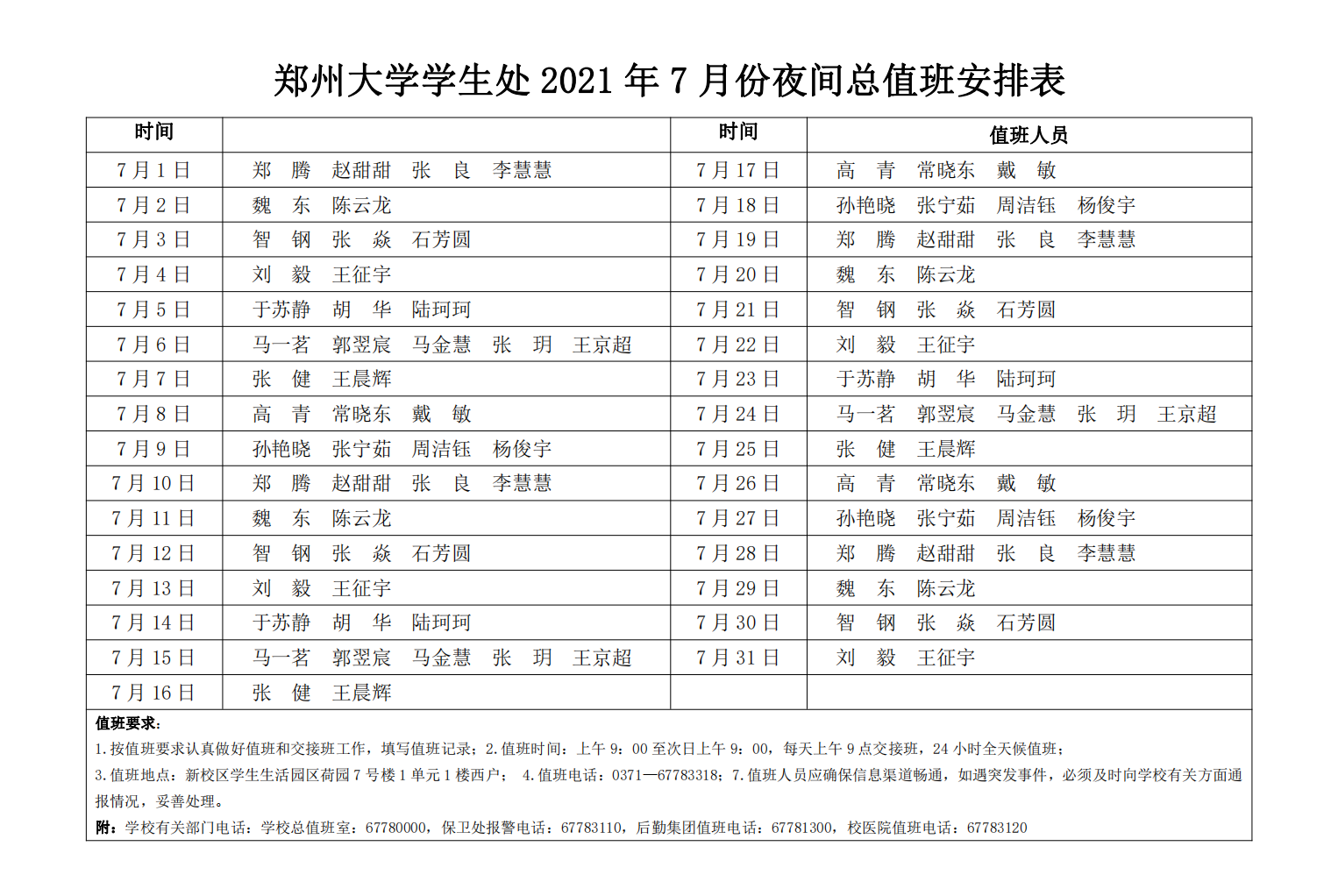 郑州大学学生处 2021 年 7 月份夜间总值班安排表

| 时间 |  | 时间 | 值班人员 |
|---|---|---|---|
| 7 月 1 日 | 郑 腾 赵甜甜 张 良 李慧慧 | 7 月 17 日 | 高 青 常晓东 戴 敏 |
| 7 月 2 日 | 魏 东 陈云龙 | 7 月 18 日 | 孙艳晓 张宁茹 周洁钰 杨俊宇 |
| 7 月 3 日 | 智 钢 张 焱 石芳圆 | 7 月 19 日 | 郑 腾 赵甜甜 张 良 李慧慧 |
| 7 月 4 日 | 刘 毅 王征宇 | 7 月 20 日 | 魏 东 陈云龙 |
| 7 月 5 日 | 于苏静 胡 华 陆珂珂 | 7 月 21 日 | 智 钢 张 焱 石芳圆 |
| 7 月 6 日 | 马一茗 郭翌宸 马金慧 张 玥 王京超 | 7 月 22 日 | 刘 毅 王征宇 |
| 7 月 7 日 | 张 健 王晨辉 | 7 月 23 日 | 于苏静 胡 华 陆珂珂 |
| 7 月 8 日 | 高 青 常晓东 戴 敏 | 7 月 24 日 | 马一茗 郭翌宸 马金慧 张 玥 王京超 |
| 7 月 9 日 | 孙艳晓 张宁茹 周洁钰 杨俊宇 | 7 月 25 日 | 张 健 王晨辉 |
| 7 月 10 日 | 郑 腾 赵甜甜 张 良 李慧慧 | 7 月 26 日 | 高 青 常晓东 戴 敏 |
| 7 月 11 日 | 魏 东 陈云龙 | 7 月 27 日 | 孙艳晓 张宁茹 周洁钰 杨俊宇 |
| 7 月 12 日 | 智 钢 张 焱 石芳圆 | 7 月 28 日 | 郑 腾 赵甜甜 张 良 李慧慧 |
| 7 月 13 日 | 刘 毅 王征宇 | 7 月 29 日 | 魏 东 陈云龙 |
| 7 月 14 日 | 于苏静 胡 华 陆珂珂 | 7 月 30 日 | 智 钢 张 焱 石芳圆 |
| 7 月 15 日 | 马一茗 郭翌宸 马金慧 张 玥 王京超 | 7 月 31 日 | 刘 毅 王征宇 |
| 7 月 16 日 | 张 健 王晨辉 |  |  |

值班要求：
1.按值班要求认真做好值班和交接班工作，填写值班记录；2.值班时间：上午 9：00 至次日上午 9：00，每天上午 9 点交接班，24 小时全天候值班；
3.值班地点：新校区学生生活园区荷园 7 号楼 1 单元 1 楼西户； 4.值班电话：0371—67783318；7.值班人员应确保信息渠道畅通，如遇突发事件，必须及时向学校有关方面通报情况，妥善处理。
附：学校有关部门电话：学校总值班室：67780000，保卫处报警电话：67783110，后勤集团值班电话：67781300，校医院值班电话：67783120